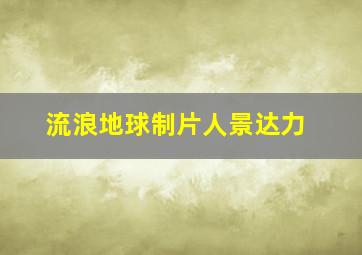 流浪地球制片人景达力